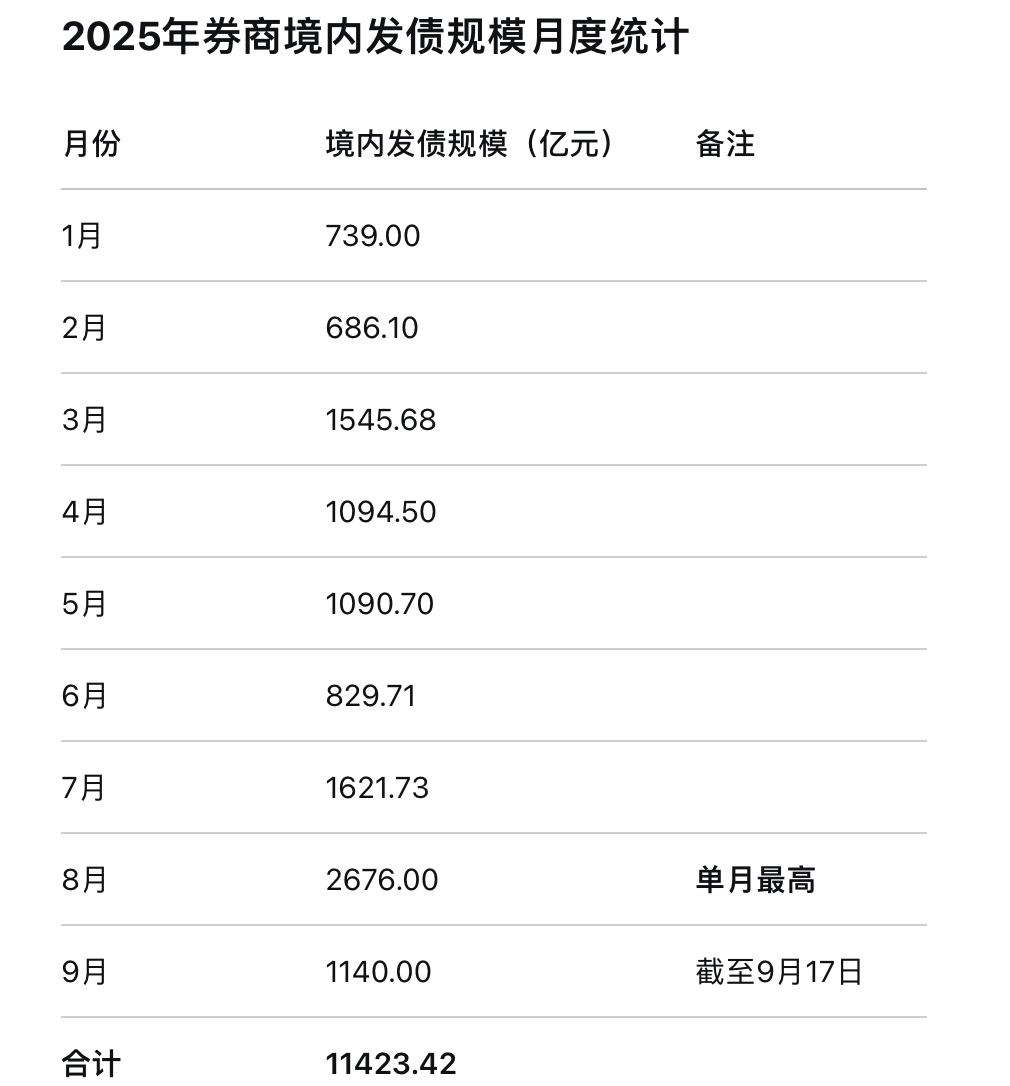 2025年券商境内发债规模月度统计

| 月份 | 境内发债规模（亿元） | 备注 |
|---|---|---|
| 1月 | 739.00 | |
| 2月 | 686.10 | |
| 3月 | 1545.68 | |
| 4月 | 1094.50 | |
| 5月 | 1090.70 | |
| 6月 | 829.71 | |
| 7月 | 1621.73 | |
| 8月 | 2676.00 | 单月最高 |
| 9月 | 1140.00 | 截至9月17日 |
| 合计 | 11423.42 | |